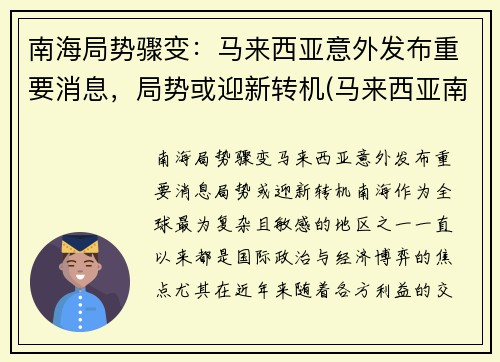 南海局势骤变：马来西亚意外发布重要消息，局势或迎新转机(马来西亚南

南海局势骤变马来西亚意外发布重要消息局势或迎新转机南海作为全球最为复杂且敏感的地区之一一直以来都是国际政治与经济博弈的焦点尤其在近年来随着各方利益的交